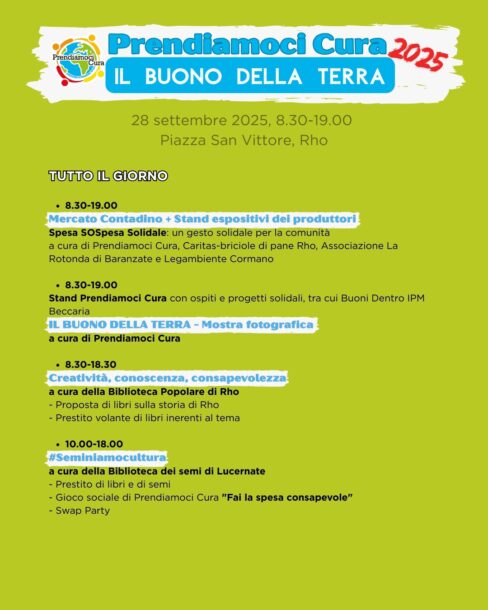 Prendiamoci Cura

Prendiamoci Cura 2025
IL BUONO DELLA TERRA

28 settembre 2025, 8.30-19.00
Piazza San Vittore, Rho

TUTTO IL GIORNO

• 8.30-19.00
Mercato Contadino + Stand espositivi dei produttori
Spesa SOSpesa Solidale: un gesto solidale per la comunità
a cura di Prendiamoci Cura, Caritas-briciole di pane Rho, Associazione La Rotonda di Baranzate e Legambiente Cormano

• 8.30-19.00
Stand Prendiamoci Cura con ospiti e progetti solidali, tra cui Buoni Dentro IPM Beccaria
IL BUONO DELLA TERRA - Mostra fotografica
a cura di Prendiamoci Cura

• 8.30-18.30
Creatività, conoscenza, consapevolezza
a cura della Biblioteca Popolare di Rho
- Proposta di libri sulla storia di Rho
- Prestito volante di libri inerenti al tema

• 10.00-18.00
#Seminiamocultura
a cura della Biblioteca dei semi di Lucernate
- Prestito di libri e di semi
- Gioco sociale di Prendiamoci Cura "Fai la spesa consapevole"
- Swap Party